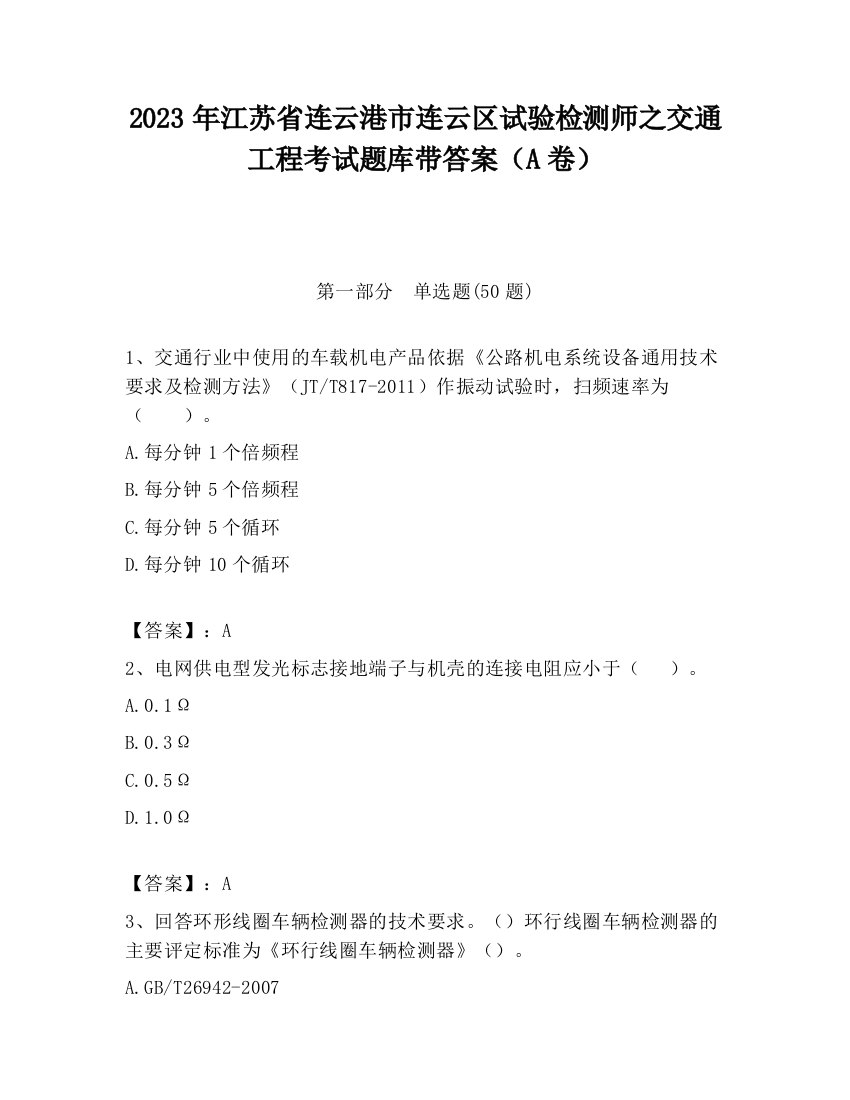 2023 年江苏省连云港市连云区试验检测师之交通工程考试题库带答案（A 卷）

第一部分　单选题(50 题)

1、交通行业中使用的车载机电产品依据《公路机电系统设备通用技术要求及检测方法》（JT/T817-2011）作振动试验时，扫频速率为（　　）。

A.每分钟 1 个倍频程

B.每分钟 5 个倍频程

C.每分钟 5 个循环

D.每分钟 10 个循环

【答案】：A

2、电网供电型发光标志接地端子与机壳的连接电阻应小于（　　）。

A.0.1Ω

B.0.3Ω

C.0.5Ω

D.1.0Ω

【答案】：A

3、回答环形线圈车辆检测器的技术要求。（）环行线圈车辆检测器的主要评定标准为《环行线圈车辆检测器》（）。

A.GB/T26942-2007